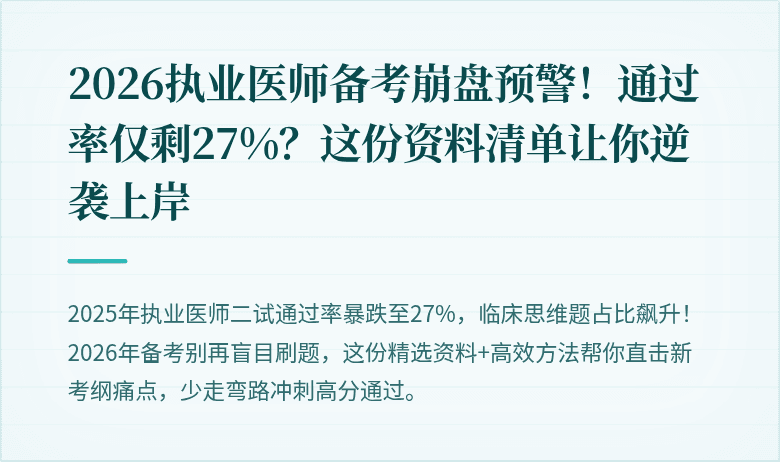 2026执业医师备考崩盘预警！通过率仅剩27%？这份资料清单让你逆袭上岸

2025年执业医师二试通过率暴跌至27%，临床思维题占比飙升！2026年备考别再盲目刷题，这份精选资料+高效方法帮你直击新考纲痛点，少走弯路冲刺高分通过。